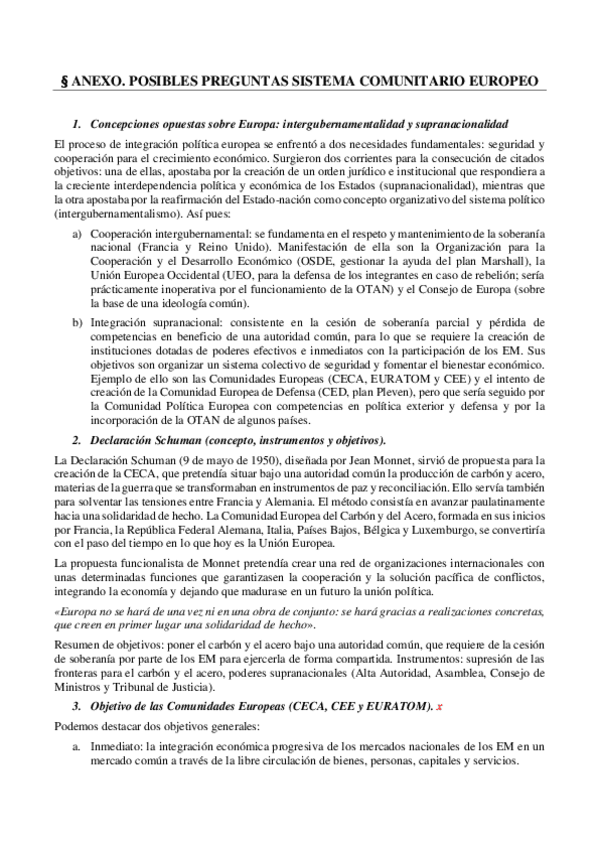 § ANEXO. POSIBLES PREGUNTAS SISTEMA COMUNITARIO EUROPEO

1. Concepciones opuestas sobre Europa: intergubernamentalidad y supranacionalidad

El proceso de integración política europea se enfrentó a dos necesidades fundamentales: seguridad y cooperación para el crecimiento económico. Surgieron dos corrientes para la consecución de citados objetivos: una de ellas, apostaba por la creación de un orden jurídico e institucional que respondiera a la creciente interdependencia política y económica de los Estados (supranacionalidad), mientras que la otra apostaba por la reafirmación del Estado-nación como concepto organizativo del sistema político (intergubernamentalismo). Así pues:

a) Cooperación intergubernamental: se fundamenta en el respeto y mantenimiento de la soberanía nacional (Francia y Reino Unido). Manifestación de ella son la Organización para la Cooperación y el Desarrollo Económico (OSDE, gestionar la ayuda del plan Marshall), la Unión Europea Occidental (UEO, para la defensa de los integrantes en caso de rebelión; sería prácticamente inoperativa por el funcionamiento de la OTAN) y el Consejo de Europa (sobre la base de una ideología común).

b) Integración supranacional: consistente en la cesión de soberanía parcial y pérdida de competencias en beneficio de una autoridad común, para lo que se requiere la creación de instituciones dotadas de poderes efectivos e inmediatos con la participación de los EM. Sus objetivos son organizar un sistema colectivo de seguridad y fomentar el bienestar económico. Ejemplo de ello son las Comunidades Europeas (CECA, EURATOM y CEE) y el intento de creación de la Comunidad Europea de Defensa (CED, plan Pleven), pero que sería seguido por la Comunidad Política Europea con competencias en política exterior y defensa y por la incorporación de la OTAN de algunos países.

2. Declaración Schuman (concepto, instrumentos y objetivos).

La Declaración Schuman (9 de mayo de 1950), diseñada por Jean Monnet, sirvió de propuesta para la creación de la CECA, que pretendía situar bajo una autoridad común la producción de carbón y acero, materias de la guerra que se transformaban en instrumentos de paz y reconciliación. Ello servía también para solventar las tensiones entre Francia y Alemania. El método consistía en avanzar paulatinamente hacia una solidaridad de hecho. La Comunidad Europea del Carbón y del Acero, formada en sus inicios por Francia, la República Federal Alemana, Italia, Países Bajos, Bélgica y Luxemburgo, se convertiría con el paso del tiempo en lo que hoy es la Unión Europea.

La propuesta funcionalista de Monnet pretendía crear una red de organizaciones internacionales con unas determinadas funciones que garantizasen la cooperación y la solución pacífica de conflictos, integrando la economía y dejando que madurase en un futuro la unión política.

«Europa no se hará de una vez ni en una obra de conjunto: se hará gracias a realizaciones concretas, que creen en primer lugar una solidaridad de hecho».

Resumen de objetivos: poner el carbón y el acero bajo una autoridad común, que requiere de la cesión de soberanía por parte de los EM para ejercerla de forma compartida. Instrumentos: supresión de las fronteras para el carbón y el acero, poderes supranacionales (Alta Autoridad, Asamblea, Consejo de Ministros y Tribunal de Justicia).

3. Objetivo de las Comunidades Europeas (CECA, CEE y EURATOM). x

Podemos destacar dos objetivos generales:

a. Inmediato: la integración económica progresiva de los mercados nacionales de los EM en un mercado común a través de la libre circulación de bienes, personas, capitales y servicios.